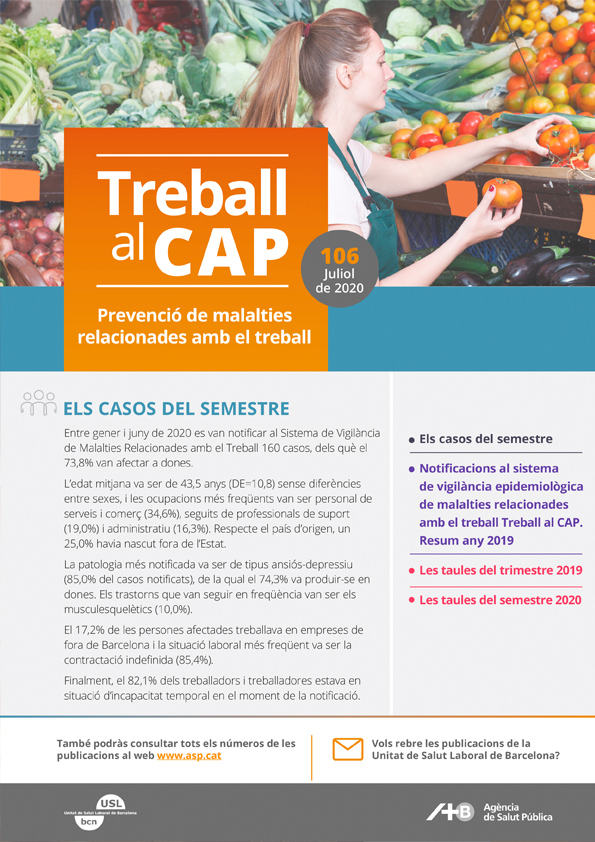 Treball al CAP

106
Juliol de 2020

Prevenció de malalties relacionades amb el treball

ELS CASOS DEL SEMESTRE

Entre gener i juny de 2020 es van notificar al Sistema de Vigilància de Malalties Relacionades amb el Treball 160 casos, dels què el 73,8% van afectar a dones.

L'edat mitjana va ser de 43,5 anys (DE=10,8) sense diferències entre sexes, i les ocupacions més freqüents van ser personal de serveis i comerç (34,6%), seguits de professionals de suport (19,0%) i administratiu (16,3%). Respecte el país d'origen, un 25,0% havia nascut fora de l'Estat.

La patologia més notificada va ser de tipus ansiós-depressiu (85,0% del casos notificats), de la qual el 74,3% va produir-se en dones. Els trastorns que van seguir en freqüència van ser els musculesquelètics (10,0%).

El 17,2% de les persones afectades treballava en empreses de fora de Barcelona i la situació laboral més freqüent va ser la contractació indefinida (85,4%).

Finalment, el 82,1% dels treballadors i treballadores estava en situació d'incapacitat temporal en el moment de la notificació.

• Els casos del semestre
• Notificacions al sistema de vigilància epidemiològica de malalties relacionades amb el treball Treball al CAP. Resum any 2019
• Les taules del trimestre 2019
• Les taules del semestre 2020

També podràs consultar tots els números de les publicacions al web www.asp.cat

Vols rebre les publicacions de la Unitat de Salut Laboral de Barcelona?

USL Unitat de Salut Laboral de Barcelona bcn

Agència de Salut Pública